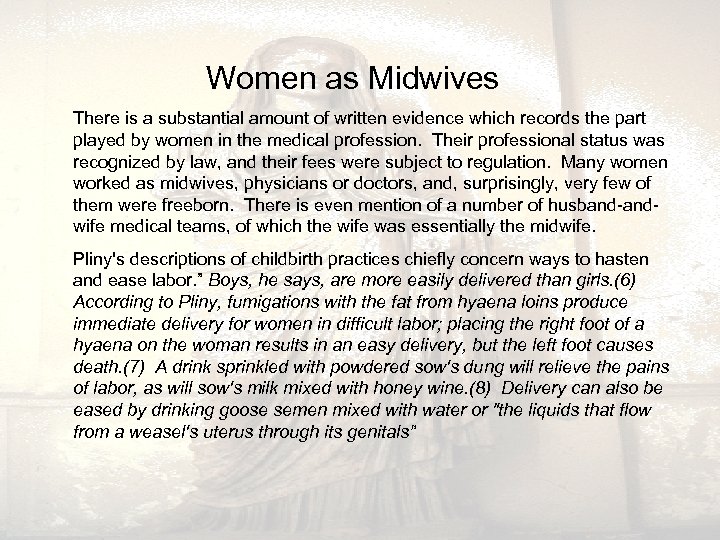 Women as Midwives

There is a substantial amount of written evidence which records the part played by women in the medical profession. Their professional status was recognized by law, and their fees were subject to regulation. Many women worked as midwives, physicians or doctors, and, surprisingly, very few of them were freeborn. There is even mention of a number of husband-and-wife medical teams, of which the wife was essentially the midwife.

Pliny's descriptions of childbirth practices chiefly concern ways to hasten and ease labor." Boys, he says, are more easily delivered than girls.(6) According to Pliny, fumigations with the fat from hyaena loins produce immediate delivery for women in difficult labor; placing the right foot of a hyaena on the woman results in an easy delivery, but the left foot causes death.(7) A drink sprinkled with powdered sow's dung will relieve the pains of labor, as will sow's milk mixed with honey wine.(8) Delivery can also be eased by drinking goose semen mixed with water or "the liquids that flow from a weasel's uterus through its genitals"